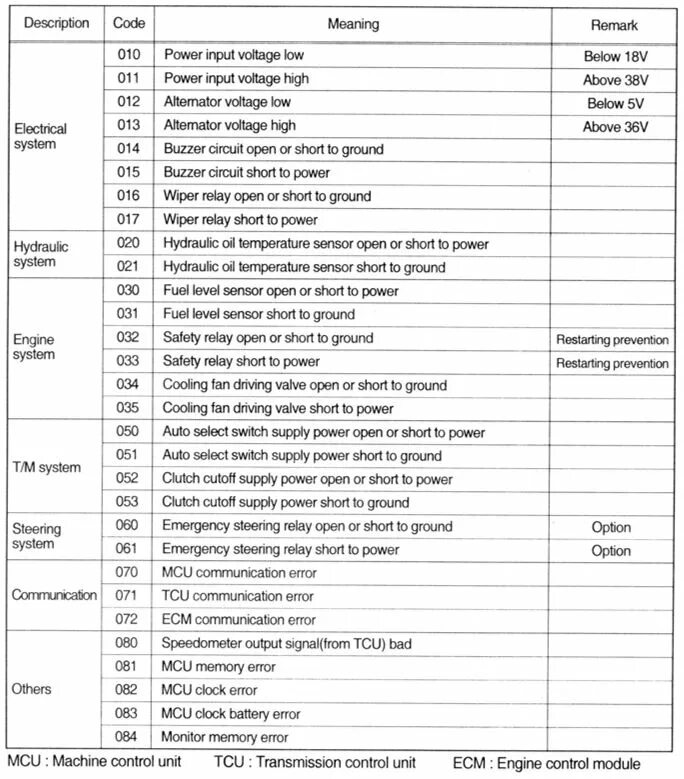 | Description | Code | Meaning | Remark |
|---|---|---|---|
| Electrical system | 010 | Power input voltage low | Below 18V |
| | 011 | Power input voltage high | Above 38V |
| | 012 | Alternator voltage low | Below 5V |
| | 013 | Alternator voltage high | Above 36V |
| | 014 | Buzzer circuit open or short to ground | |
| | 015 | Buzzer circuit short to power | |
| | 016 | Wiper relay open or short to ground | |
| | 017 | Wiper relay short to power | |
| Hydraulic system | 020 | Hydraulic oil temperature sensor open or short to power | |
| | 021 | Hydraulic oil temperature sensor short to ground | |
| Engine system | 030 | Fuel level sensor open or short to power | |
| | 031 | Fuel level sensor short to ground | |
| | 032 | Safety relay open or short to ground | Restarting prevention |
| | 033 | Safety relay short to power | Restarting prevention |
| | 034 | Cooling fan driving valve open or short to ground | |
| | 035 | Cooling fan driving valve short to power | |
| T/M system | 050 | Auto select switch supply power open or short to power | |
| | 051 | Auto select switch supply power short to ground | |
| | 052 | Clutch cutoff supply power open or short to power | |
| | 053 | Clutch cutoff supply power short to ground | |
| Steering system | 060 | Emergency steering relay open or short to ground | Option |
| | 061 | Emergency steering relay short to power | Option |
| Communication | 070 | MCU communication error | |
| | 071 | TCU communication error | |
| | 072 | ECM communication error | |
| Others | 080 | Speedometer output signal(from TCU) bad | |
| | 081 | MCU memory error | |
| | 082 | MCU clock error | |
| | 083 | MCU clock battery error | |
| | 084 | Monitor memory error | |

MCU : Machine control unit TCU : Transmission control unit ECM : Engine control module